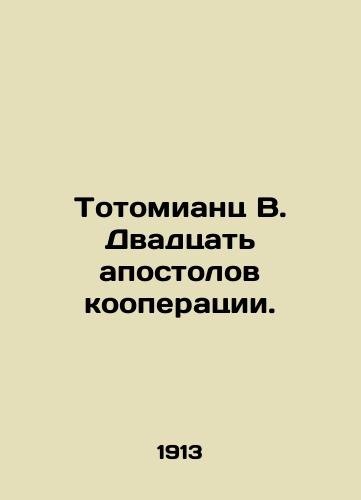 Тотомианц В. Двадцать апостолов кооперации.

1913